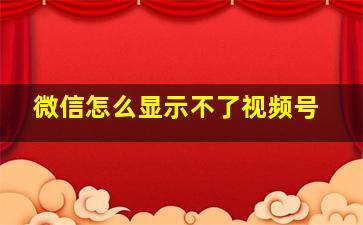 微信怎么显示不了视频号